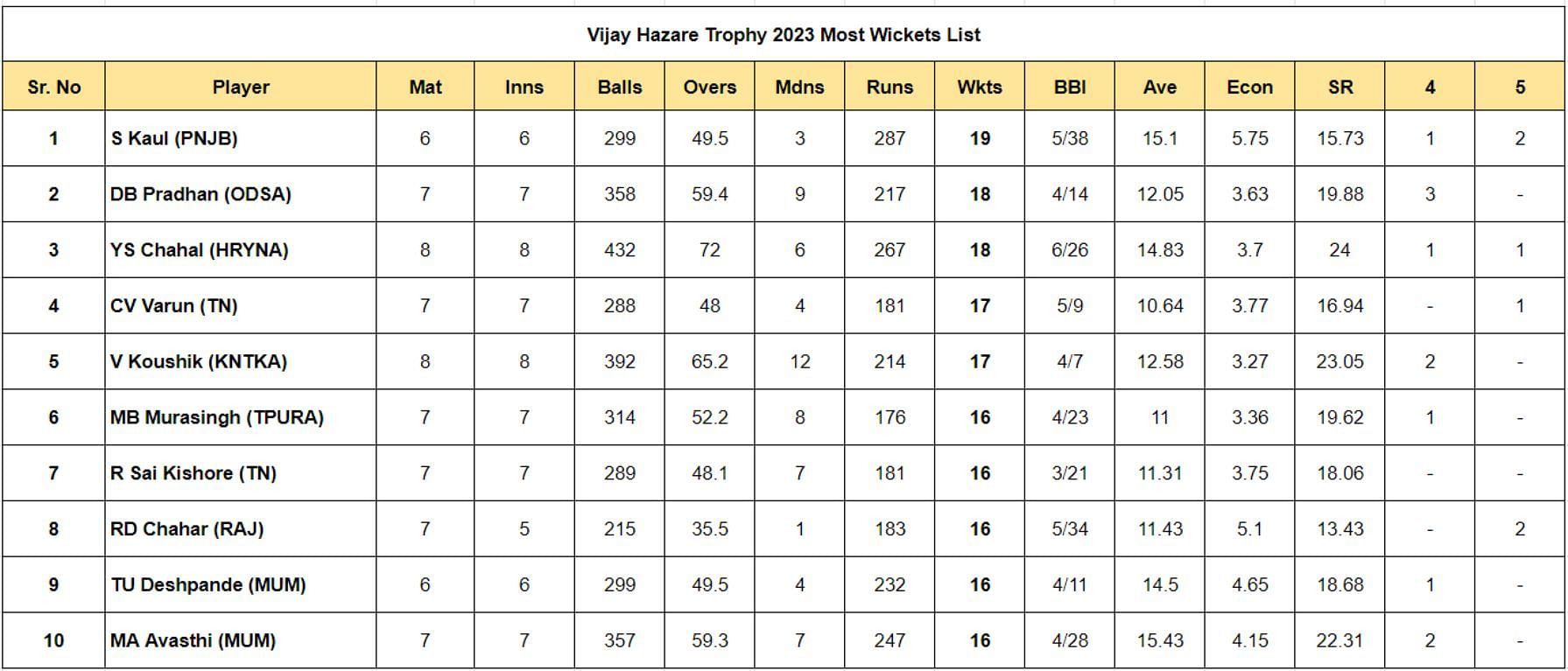 Vijay Hazare Trophy 2023 Most Wickets List

| Sr. No | Player | Mat | Inns | Balls | Overs | Mdns | Runs | Wkts | BBI | Ave | Econ | SR | 4 | 5 |
|---|---|---|---|---|---|---|---|---|---|---|---|---|---|---|
| 1 | S Kaul (PNJB) | 6 | 6 | 299 | 49.5 | 3 | 287 | 19 | 5/38 | 15.1 | 5.75 | 15.73 | 1 | 2 |
| 2 | DB Pradhan (ODSA) | 7 | 7 | 358 | 59.4 | 9 | 217 | 18 | 4/14 | 12.05 | 3.63 | 19.88 | 3 | - |
| 3 | YS Chahal (HRYNA) | 8 | 8 | 432 | 72 | 6 | 267 | 18 | 6/26 | 14.83 | 3.7 | 24 | 1 | 1 |
| 4 | CV Varun (TN) | 7 | 7 | 288 | 48 | 4 | 181 | 17 | 5/9 | 10.64 | 3.77 | 16.94 | - | 1 |
| 5 | V Koushik (KNTKA) | 8 | 8 | 392 | 65.2 | 12 | 214 | 17 | 4/7 | 12.58 | 3.27 | 23.05 | 2 | - |
| 6 | MB Murasingh (TPURA) | 7 | 7 | 314 | 52.2 | 8 | 176 | 16 | 4/23 | 11 | 3.36 | 19.62 | 1 | - |
| 7 | R Sai Kishore (TN) | 7 | 7 | 289 | 48.1 | 7 | 181 | 16 | 3/21 | 11.31 | 3.75 | 18.06 | - | - |
| 8 | RD Chahar (RAJ) | 7 | 5 | 215 | 35.5 | 1 | 183 | 16 | 5/34 | 11.43 | 5.1 | 13.43 | - | 2 |
| 9 | TU Deshpande (MUM) | 6 | 6 | 299 | 49.5 | 4 | 232 | 16 | 4/11 | 14.5 | 4.65 | 18.68 | 1 | - |
| 10 | MA Avasthi (MUM) | 7 | 7 | 357 | 59.3 | 7 | 247 | 16 | 4/28 | 15.43 | 4.15 | 22.31 | 2 | - |